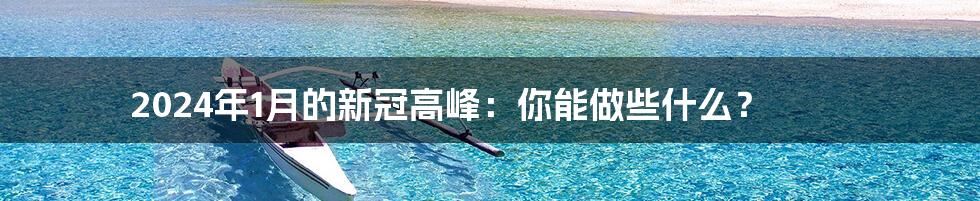 2024年1月的新冠高峰：你能做些什么？